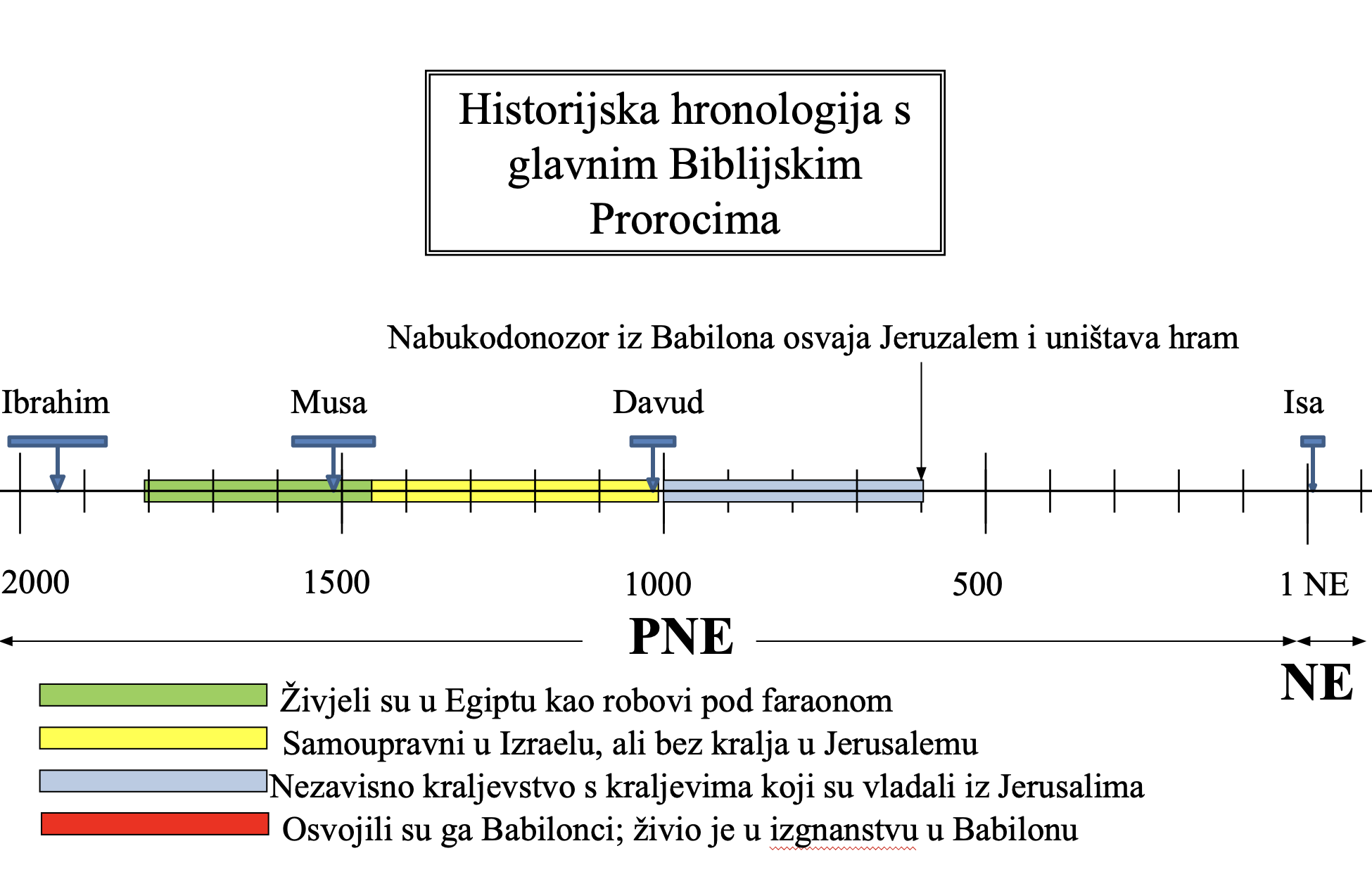 Historijska hronologija s glavnim Biblijskim Prorocima

Nabukodonozor iz Babilona osvaja Jeruzalem i uništava hram

Ibrahim

Musa

Davud

Isa

2000

1500

1000

500

1 NE

PNE

NE

Živjeli su u Egiptu kao robovi pod faraonom

Samoupravni u Izraelu, ali bez kralja u Jerusalemu

Nezavisno kraljevstvo s kraljevima koji su vladali iz Jerusalima

Osvojili su ga Babilonci; živio je u izgnanstvu u Babilonu